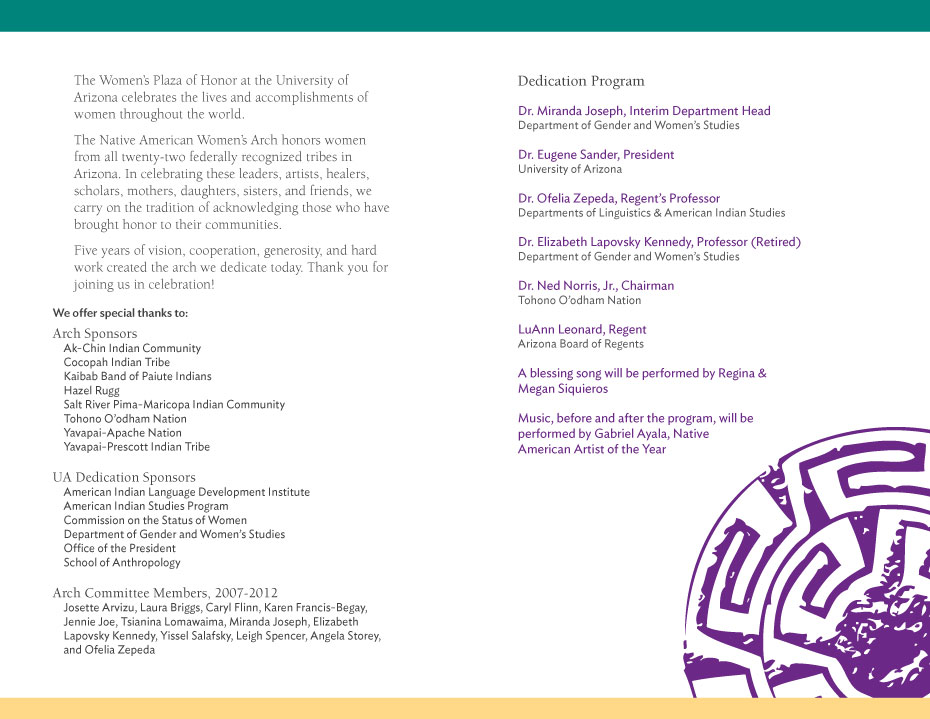 The Women's Plaza of Honor at the University of Arizona celebrates the lives and accomplishments of women throughout the world.

The Native American Women's Arch honors women from all twenty-two federally recognized tribes in Arizona. In celebrating these leaders, artists, healers, scholars, mothers, daughters, sisters, and friends, we carry on the tradition of acknowledging those who have brought honor to their communities.

Five years of vision, cooperation, generosity, and hard work created the arch we dedicate today. Thank you for joining us in celebration!

We offer special thanks to:

Arch Sponsors
Ak-Chin Indian Community
Cocopah Indian Tribe
Kaibab Band of Paiute Indians
Hazel Rugg
Salt River Pima-Maricopa Indian Community
Tohono O'odham Nation
Yavapai-Apache Nation
Yavapai-Prescott Indian Tribe

UA Dedication Sponsors
American Indian Language Development Institute
American Indian Studies Program
Commission on the Status of Women
Department of Gender and Women's Studies
Office of the President
School of Anthropology

Arch Committee Members, 2007-2012
Josette Arvizu, Laura Briggs, Caryl Flinn, Karen Francis-Begay, Jennie Joe, Tsianina Lomawaima, Miranda Joseph, Elizabeth Lapovsky Kennedy, Yissel Salafsky, Leigh Spencer, Angela Storey, and Ofelia Zepeda

Dedication Program

Dr. Miranda Joseph, Interim Department Head
Department of Gender and Women's Studies

Dr. Eugene Sander, President
University of Arizona

Dr. Ofelia Zepeda, Regent's Professor
Departments of Linguistics & American Indian Studies

Dr. Elizabeth Lapovsky Kennedy, Professor (Retired)
Department of Gender and Women's Studies

Dr. Ned Norris, Jr., Chairman
Tohono O'odham Nation

LuAnn Leonard, Regent
Arizona Board of Regents

A blessing song will be performed by Regina & Megan Siquieros

Music, before and after the program, will be performed by Gabriel Ayala, Native American Artist of the Year